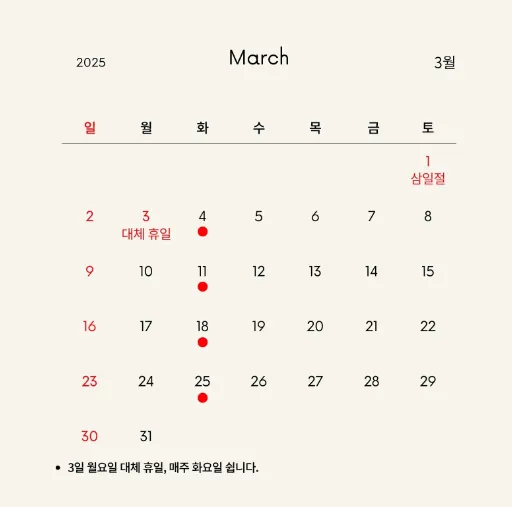 2025 March 3월

| 일 | 월 | 화 | 수 | 목 | 금 | 토 |
|---|---|---|---|---|---|---|
| | | | | | | 1 삼일절 |
| 2 | 3 대체 휴일 | 4 | 5 | 6 | 7 | 8 |
| 9 | 10 | 11 | 12 | 13 | 14 | 15 |
| 16 | 17 | 18 | 19 | 20 | 21 | 22 |
| 23 | 24 | 25 | 26 | 27 | 28 | 29 |
| 30 | 31 | | | | | |

• 3일 월요일 대체 휴일, 매주 화요일 쉽니다.